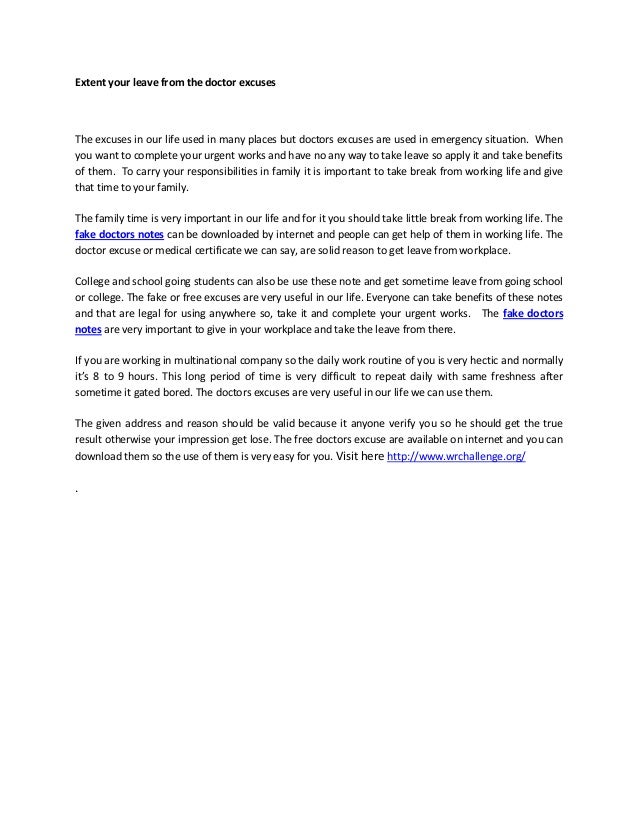 Extent your leave from the doctor excuses

The excuses in our life used in many places but doctors excuses are used in emergency situation. When you want to complete your urgent works and have no any way to take leave so apply it and take benefits of them. To carry your responsibilities in family it is important to take break from working life and give that time to your family.

The family time is very important in our life and for it you should take little break from working life. The fake doctors notes can be downloaded by internet and people can get help of them in working life. The doctor excuse or medical certificate we can say, are solid reason to get leave from workplace.

College and school going students can also be use these note and get sometime leave from going school or college. The fake or free excuses are very useful in our life. Everyone can take benefits of these notes and that are legal for using anywhere so, take it and complete your urgent works. The fake doctors notes are very important to give in your workplace and take the leave from there.

If you are working in multinational company so the daily work routine of you is very hectic and normally it's 8 to 9 hours. This long period of time is very difficult to repeat daily with same freshness after sometime it gated bored. The doctors excuses are very useful in our life we can use them.

The given address and reason should be valid because it anyone verify you so he should get the true result otherwise your impression get lose. The free doctors excuse are available on internet and you can download them so the use of them is very easy for you. Visit here http://www.wrchallenge.org/

.